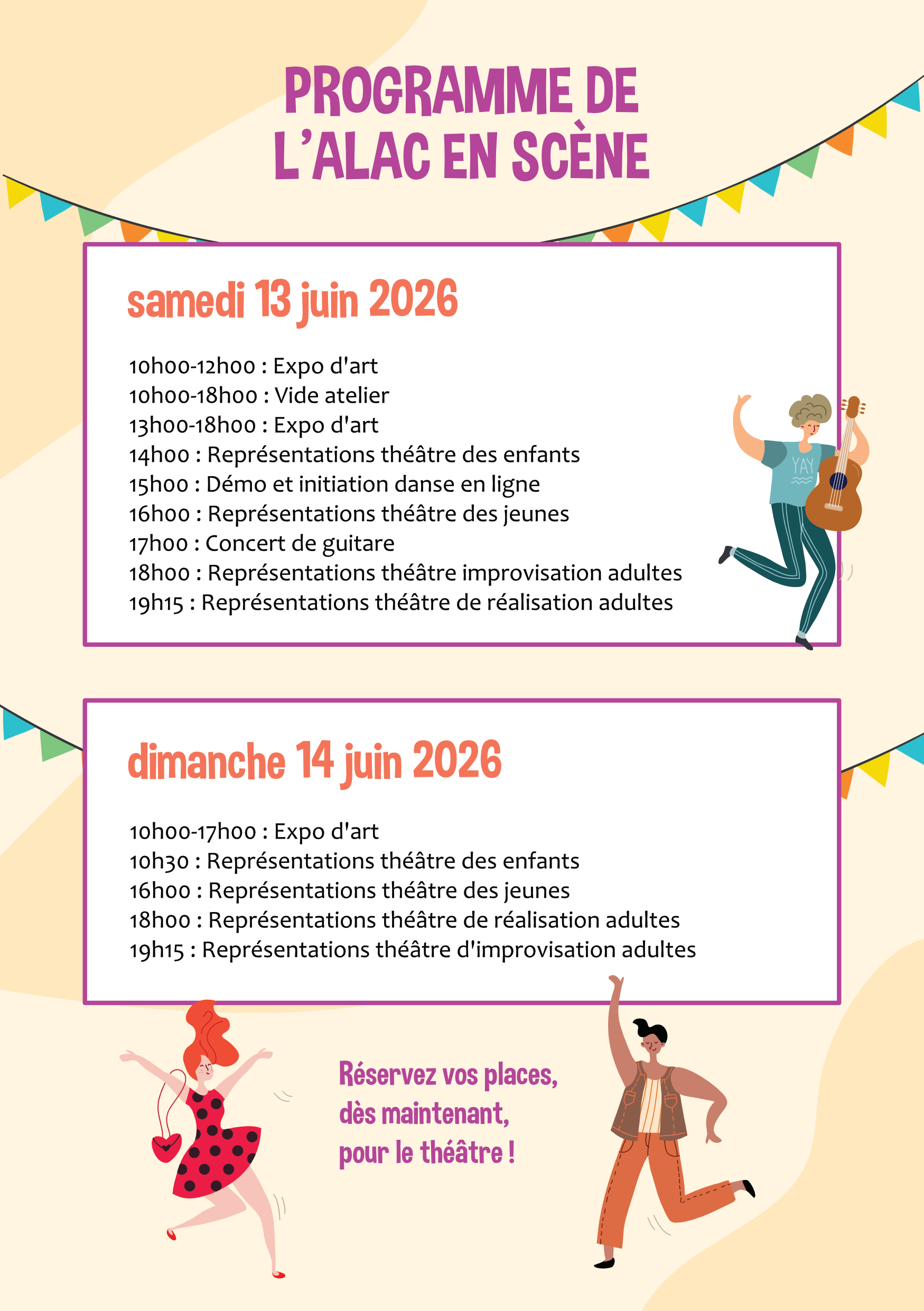 PROGRAMME DE L'ALAC EN SCÈNE

samedi 13 juin 2026

10h00-12h00 : Expo d'art
10h00-18h00 : Vide atelier
13h00-18h00 : Expo d'art
14h00 : Représentations théâtre des enfants
15h00 : Démo et initiation danse en ligne
16h00 : Représentations théâtre des jeunes
17h00 : Concert de guitare
18h00 : Représentations théâtre improvisation adultes
19h15 : Représentations théâtre de réalisation adultes

YAY

dimanche 14 juin 2026

10h00-17h00 : Expo d'art
10h30 : Représentations théâtre des enfants
16h00 : Représentations théâtre des jeunes
18h00 : Représentations théâtre de réalisation adultes
19h15 : Représentations théâtre d'improvisation adultes

Réservez vos places, dès maintenant, pour le théâtre !